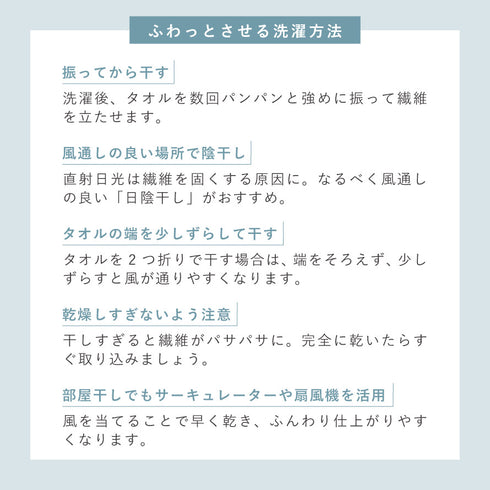 ふわっとさせる洗濯方法

振ってから干す

洗濯後、タオルを数回パンパンと強めに振って繊維を立たせます。

風通しの良い場所で陰干し

直射日光は繊維を固くする原因に。なるべく風通しの良い「日陰干し」がおすすめ。

タオルの端を少しずらして干す

タオルを２つ折りで干す場合は、端をそろえず、少しずらすと風が通りやすくなります。

乾燥しすぎないよう注意

干しすぎると繊維がパサパサに。完全に乾いたらすぐ取り込みましょう。

部屋干しでもサーキュレーターや扇風機を活用

風を当てることで早く乾き、ふんわり仕上がりやすくなります。